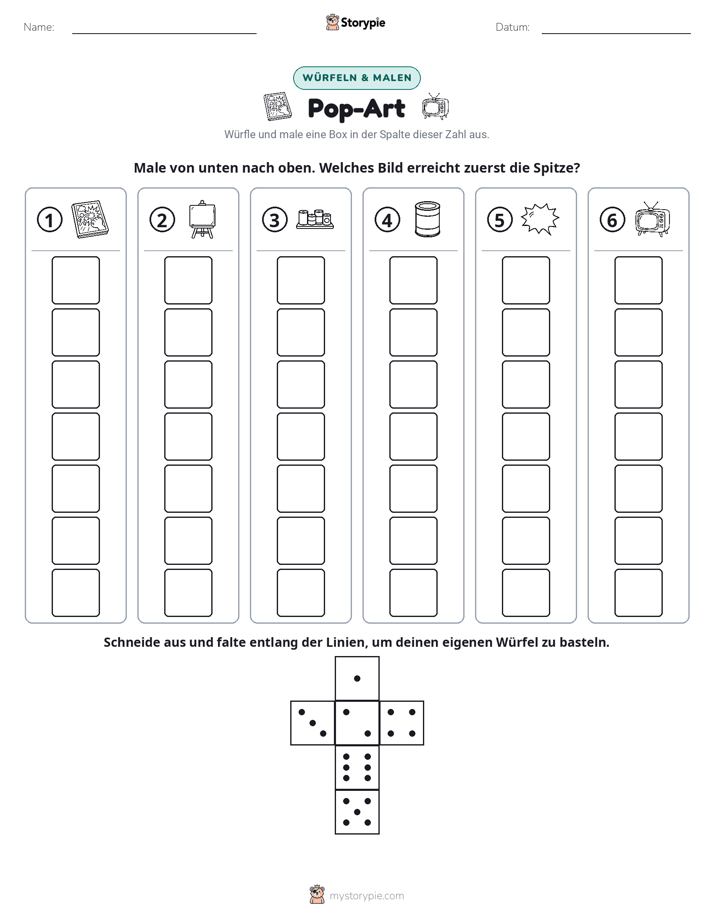 Name: ____ Storypie Datum: ____

WÜRFELN & MALEN

Pop-Art

Würfle und male eine Box in der Spalte dieser Zahl aus.

Male von unten nach oben. Welches Bild erreicht zuerst die Spitze?

1 2 3 4 5 6

Schneide aus und falte entlang der Linien, um deinen eigenen Würfel zu basteln.

mystorypie.com